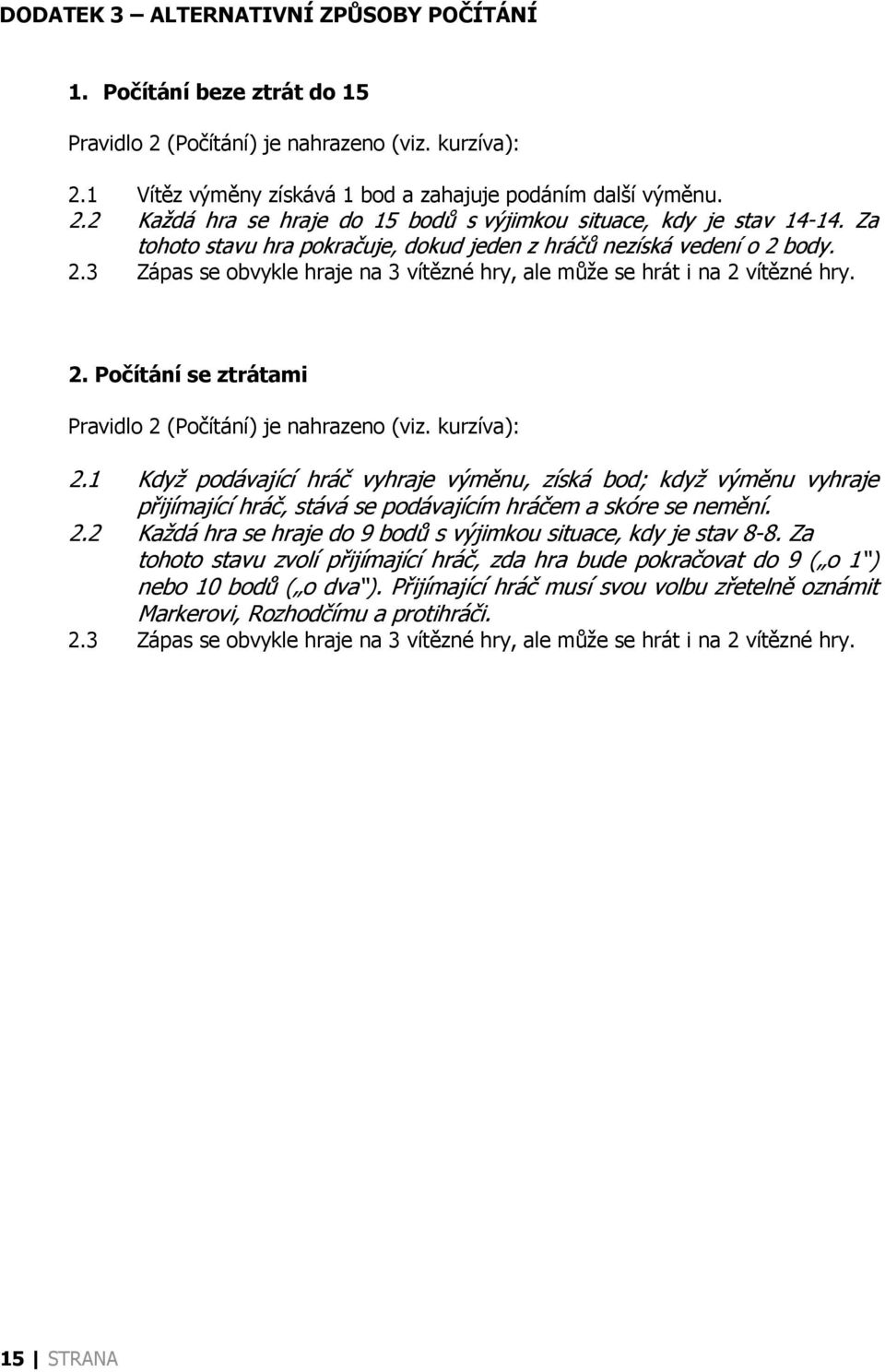 DODATEK 3 – ALTERNATIVNÍ ZPŮSOBY POČÍTÁNÍ

1. Počítání beze ztrát do 15

Pravidlo 2 (Počítání) je nahrazeno (viz. kurzíva):

2.1 Vítěz výměny získává 1 bod a zahajuje podáním další výměnu.
2.2 Každá hra se hraje do 15 bodů s výjimkou situace, kdy je stav 14-14. Za tohoto stavu hra pokračuje, dokud jeden z hráčů nezíská vedení o 2 body.
2.3 Zápas se obvykle hraje na 3 vítězné hry, ale může se hrát i na 2 vítězné hry.

2. Počítání se ztrátami

Pravidlo 2 (Počítání) je nahrazeno (viz. kurzíva):

2.1 Když podávající hráč vyhraje výměnu, získá bod; když výměnu vyhraje přijímající hráč, stává se podávajícím hráčem a skóre se nemění.
2.2 Každá hra se hraje do 9 bodů s výjimkou situace, kdy je stav 8-8. Za tohoto stavu zvolí přijímající hráč, zda hra bude pokračovat do 9 („o 1") nebo 10 bodů („o dva"). Přijímající hráč musí svou volbu zřetelně oznámit Markerovi, Rozhodčímu a protihráči.
2.3 Zápas se obvykle hraje na 3 vítězné hry, ale může se hrát i na 2 vítězné hry.

15 | STRANA